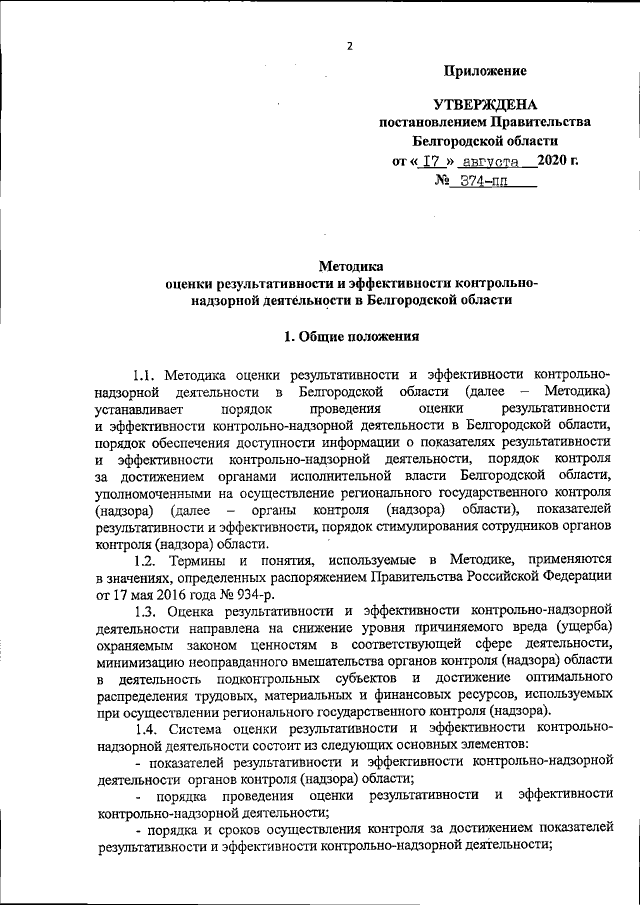 2

Приложение

УТВЕРЖДЕНА
постановлением Правительства
Белгородской области
от « 17 » августа 2020 г.
№ 374-пп

Методика
оценки результативности и эффективности контрольно-надзорной деятельности в Белгородской области

1. Общие положения

1.1. Методика оценки результативности и эффективности контрольно-надзорной деятельности в Белгородской области (далее – Методика) устанавливает порядок проведения оценки результативности и эффективности контрольно-надзорной деятельности в Белгородской области, порядок обеспечения доступности информации о показателях результативности и эффективности контрольно-надзорной деятельности, порядок контроля за достижением органами исполнительной власти Белгородской области, уполномоченными на осуществление регионального государственного контроля (надзора) (далее – органы контроля (надзора) области), показателей результативности и эффективности, порядок стимулирования сотрудников органов контроля (надзора) области.

1.2. Термины и понятия, используемые в Методике, применяются в значениях, определенных распоряжением Правительства Российской Федерации от 17 мая 2016 года № 934-р.

1.3. Оценка результативности и эффективности контрольно-надзорной деятельности направлена на снижение уровня причиняемого вреда (ущерба) охраняемым законом ценностям в соответствующей сфере деятельности, минимизацию неоправданного вмешательства органов контроля (надзора) области в деятельность подконтрольных субъектов и достижение оптимального распределения трудовых, материальных и финансовых ресурсов, используемых при осуществлении регионального государственного контроля (надзора).

1.4. Система оценки результативности и эффективности контрольно-надзорной деятельности состоит из следующих основных элементов:

- показателей результативности и эффективности контрольно-надзорной деятельности органов контроля (надзора) области;

- порядка проведения оценки результативности и эффективности контрольно-надзорной деятельности;

- порядка и сроков осуществления контроля за достижением показателей результативности и эффективности контрольно-надзорной деятельности;